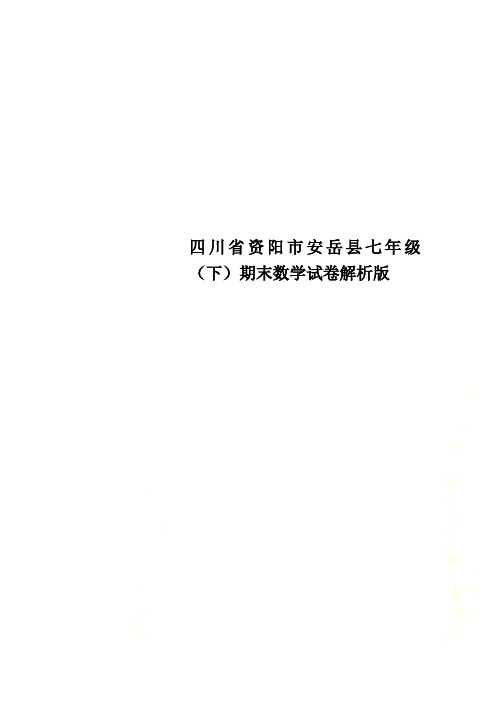 四川省资阳市安岳县七年级（下）期末数学试卷解析版